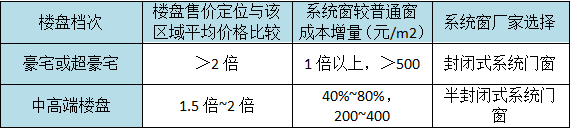 | 楼盘档次 | 楼盘售价定位与该区域平均价格比较 | 系统窗较普通窗成本增量（元/m2） | 系统窗厂家选择 |
|---|---|---|---|
| 豪宅或超豪宅 | ＞2 倍 | 1 倍以上，＞500 | 封闭式系统门窗 |
| 中高端楼盘 | 1.5 倍~2 倍 | 40%~80%，200~400 | 半封闭式系统门窗 |